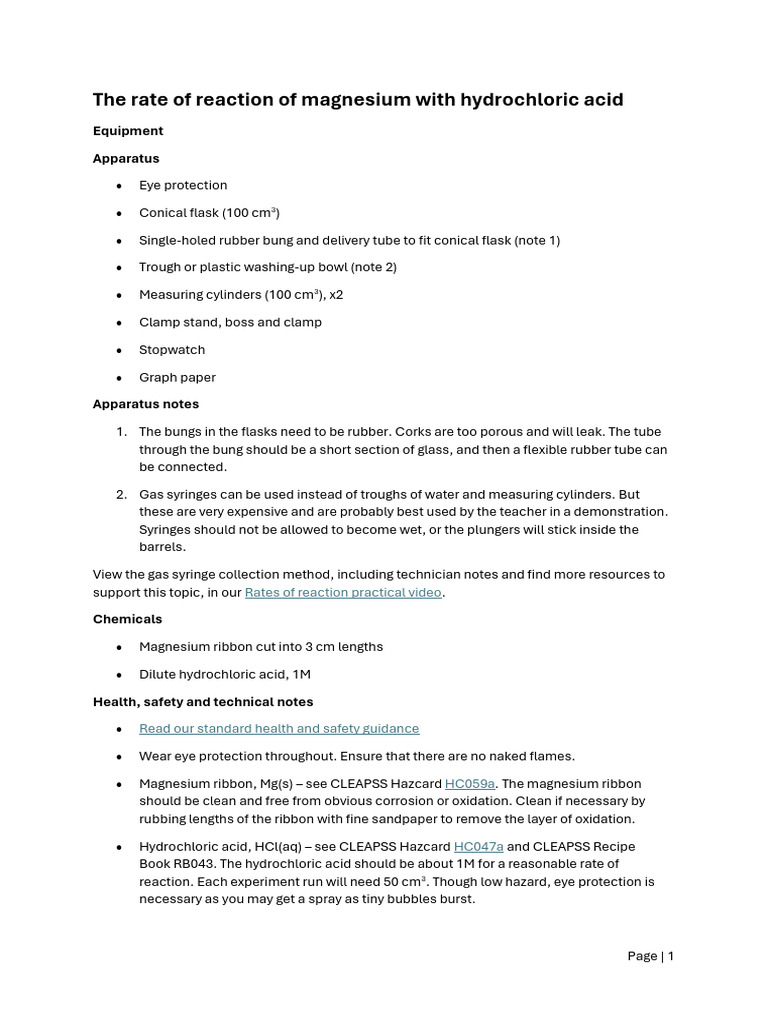 The rate of reaction of magnesium with hydrochloric acid

Equipment

Apparatus

• Eye protection
• Conical flask (100 cm³)
• Single-holed rubber bung and delivery tube to fit conical flask (note 1)
• Trough or plastic washing-up bowl (note 2)
• Measuring cylinders (100 cm³), x2
• Clamp stand, boss and clamp
• Stopwatch
• Graph paper

Apparatus notes

1. The bungs in the flasks need to be rubber. Corks are too porous and will leak. The tube through the bung should be a short section of glass, and then a flexible rubber tube can be connected.
2. Gas syringes can be used instead of troughs of water and measuring cylinders. But these are very expensive and are probably best used by the teacher in a demonstration. Syringes should not be allowed to become wet, or the plungers will stick inside the barrels.

View the gas syringe collection method, including technician notes and find more resources to support this topic, in our Rates of reaction practical video.

Chemicals

• Magnesium ribbon cut into 3 cm lengths
• Dilute hydrochloric acid, 1M

Health, safety and technical notes

• Read our standard health and safety guidance
• Wear eye protection throughout. Ensure that there are no naked flames.
• Magnesium ribbon, Mg(s) – see CLEAPSS Hazcard HC059a. The magnesium ribbon should be clean and free from obvious corrosion or oxidation. Clean if necessary by rubbing lengths of the ribbon with fine sandpaper to remove the layer of oxidation.
• Hydrochloric acid, HCl(aq) – see CLEAPSS Hazcard HC047a and CLEAPSS Recipe Book RB043. The hydrochloric acid should be about 1M for a reasonable rate of reaction. Each experiment run will need 50 cm³. Though low hazard, eye protection is necessary as you may get a spray as tiny bubbles burst.

Page | 1